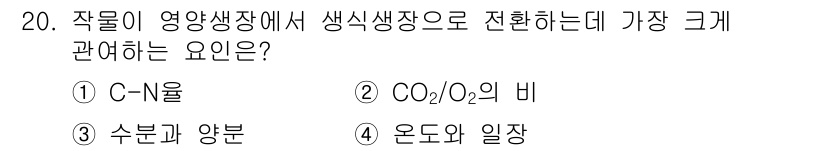 20. 작물이 영양생장에서 생식생장으로 전환하는데 가장 크게 관여하는 요인은?

① C-N율
② $CO_2/O_2$의 비
③ 수분과 양분
④ 온도와 일장